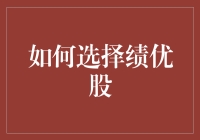 如何选择绩优股